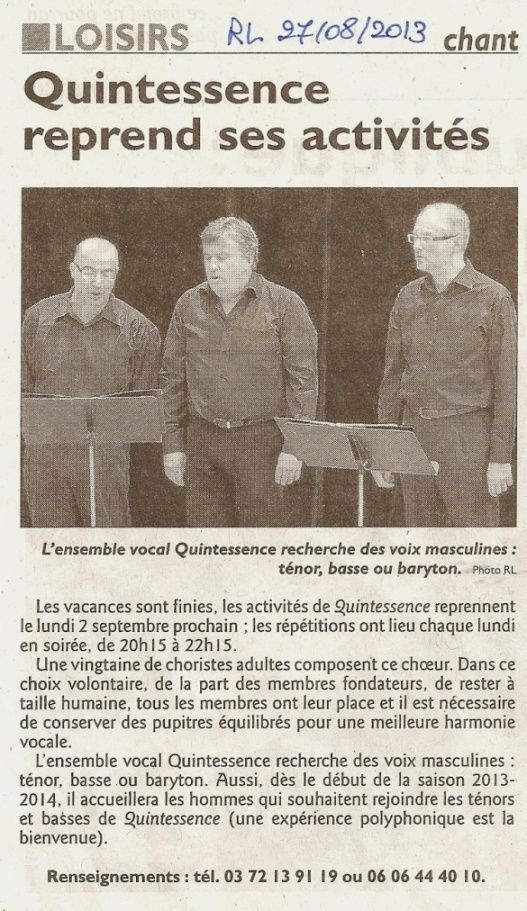 LOISIRS RL 27/08/2013 chant

Quintessence reprend ses activités

L'ensemble vocal Quintessence recherche des voix masculines : ténor, basse ou baryton. Photo RL

Les vacances sont finies, les activités de Quintessence reprennent le lundi 2 septembre prochain ; les répétitions ont lieu chaque lundi en soirée, de 20h15 à 22h15.

Une vingtaine de choristes adultes composent ce chœur. Dans ce choix volontaire, de la part des membres fondateurs, de rester à taille humaine, tous les membres ont leur place et il est nécessaire de conserver des pupitres équilibrés pour une meilleure harmonie vocale.

L'ensemble vocal Quintessence recherche des voix masculines : ténor, basse ou baryton. Aussi, dès le début de la saison 2013-2014, il accueillera les hommes qui souhaitent rejoindre les ténors et basses de Quintessence (une expérience polyphonique est la bienvenue).

Renseignements : tél. 03 72 13 91 19 ou 06 06 44 40 10.